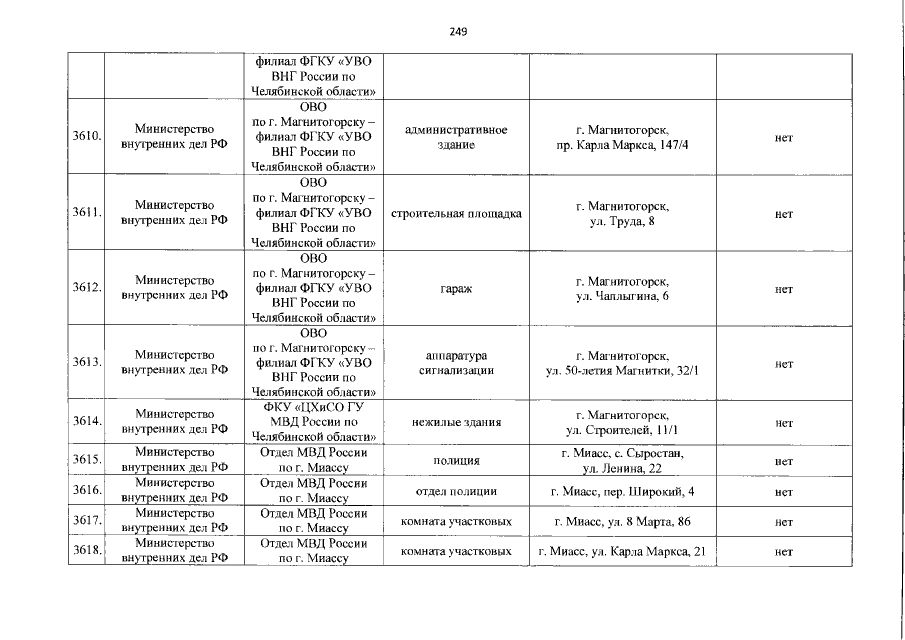 249

| | | | | | |
|---|---|---|---|---|---|
| | | филиал ФГКУ «УВО ВНГ России по Челябинской области» | | | |
| 3610. | Министерство внутренних дел РФ | ОВО по г. Магнитогорску – филиал ФГКУ «УВО ВНГ России по Челябинской области» | административное здание | г. Магнитогорск, пр. Карла Маркса, 147/4 | нет |
| 3611. | Министерство внутренних дел РФ | ОВО по г. Магнитогорску – филиал ФГКУ «УВО ВНГ России по Челябинской области» | строительная площадка | г. Магнитогорск, ул. Труда, 8 | нет |
| 3612. | Министерство внутренних дел РФ | ОВО по г. Магнитогорску – филиал ФГКУ «УВО ВНГ России по Челябинской области» | гараж | г. Магнитогорск, ул. Чаплыгина, 6 | нет |
| 3613. | Министерство внутренних дел РФ | ОВО по г. Магнитогорску – филиал ФГКУ «УВО ВНГ России по Челябинской области» | аппаратура сигнализации | г. Магнитогорск, ул. 50-летия Магнитки, 32/1 | нет |
| 3614. | Министерство внутренних дел РФ | ФКУ «ЦХиСО ГУ МВД России по Челябинской области» | нежилые здания | г. Магнитогорск, ул. Строителей, 11/1 | нет |
| 3615. | Министерство внутренних дел РФ | Отдел МВД России по г. Миассу | полиция | г. Миасс, с. Сыростан, ул. Ленина, 22 | нет |
| 3616. | Министерство внутренних дел РФ | Отдел МВД России по г. Миассу | отдел полиции | г. Миасс, пер. Широкий, 4 | нет |
| 3617. | Министерство внутренних дел РФ | Отдел МВД России по г. Миассу | комната участковых | г. Миасс, ул. 8 Марта, 86 | нет |
| 3618. | Министерство внутренних дел РФ | Отдел МВД России по г. Миассу | комната участковых | г. Миасс, ул. Карла Маркса, 21 | нет |